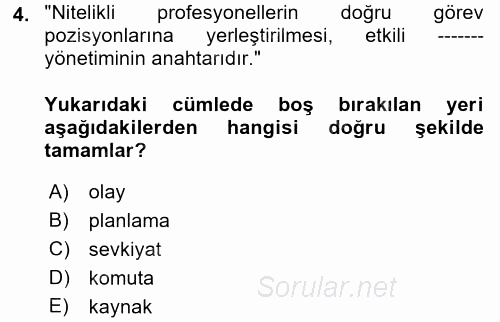 4. "Nitelikli profesyonellerin doğru görev pozisyonlarına yerleştirilmesi, etkili ------- yönetiminin anahtarıdır."

Yukarıdaki cümlede boş bırakılan yeri aşağıdakilerden hangisi doğru şekilde tamamlar?

A) olay
B) planlama
C) sevkiyat
D) komuta
E) kaynak

Sorular.net